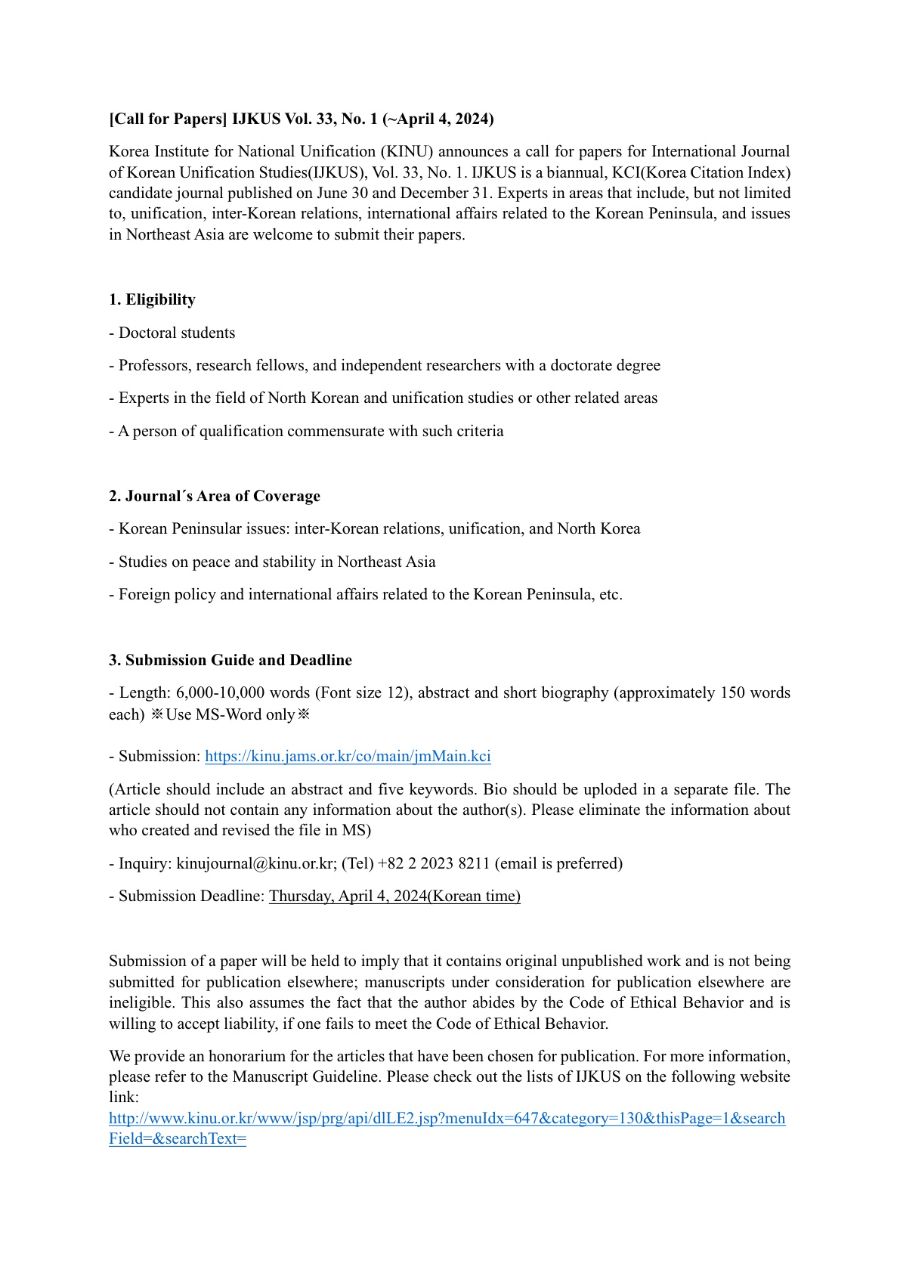 [Call for Papers] IJKUS Vol. 33, No. 1 (~April 4, 2024)

Korea Institute for National Unification (KINU) announces a call for papers for International Journal of Korean Unification Studies(IJKUS), Vol. 33, No. 1. IJKUS is a biannual, KCI(Korea Citation Index) candidate journal published on June 30 and December 31. Experts in areas that include, but not limited to, unification, inter-Korean relations, international affairs related to the Korean Peninsula, and issues in Northeast Asia are welcome to submit their papers.

1. Eligibility

- Doctoral students

- Professors, research fellows, and independent researchers with a doctorate degree

- Experts in the field of North Korean and unification studies or other related areas

- A person of qualification commensurate with such criteria

2. Journal´s Area of Coverage

- Korean Peninsular issues: inter-Korean relations, unification, and North Korea

- Studies on peace and stability in Northeast Asia

- Foreign policy and international affairs related to the Korean Peninsula, etc.

3. Submission Guide and Deadline

- Length: 6,000-10,000 words (Font size 12), abstract and short biography (approximately 150 words each) ※Use MS-Word only※

- Submission: https://kinu.jams.or.kr/co/main/jmMain.kci

(Article should include an abstract and five keywords. Bio should be uploded in a separate file. The article should not contain any information about the author(s). Please eliminate the information about who created and revised the file in MS)

- Inquiry: kinujournal@kinu.or.kr; (Tel) +82 2 2023 8211 (email is preferred)

- Submission Deadline: Thursday, April 4, 2024(Korean time)

Submission of a paper will be held to imply that it contains original unpublished work and is not being submitted for publication elsewhere; manuscripts under consideration for publication elsewhere are ineligible. This also assumes the fact that the author abides by the Code of Ethical Behavior and is willing to accept liability, if one fails to meet the Code of Ethical Behavior.

We provide an honorarium for the articles that have been chosen for publication. For more information, please refer to the Manuscript Guideline. Please check out the lists of IJKUS on the following website link:
http://www.kinu.or.kr/www/jsp/prg/api/dlLE2.jsp?menuIdx=647&category=130&thisPage=1&searchField=&searchText=